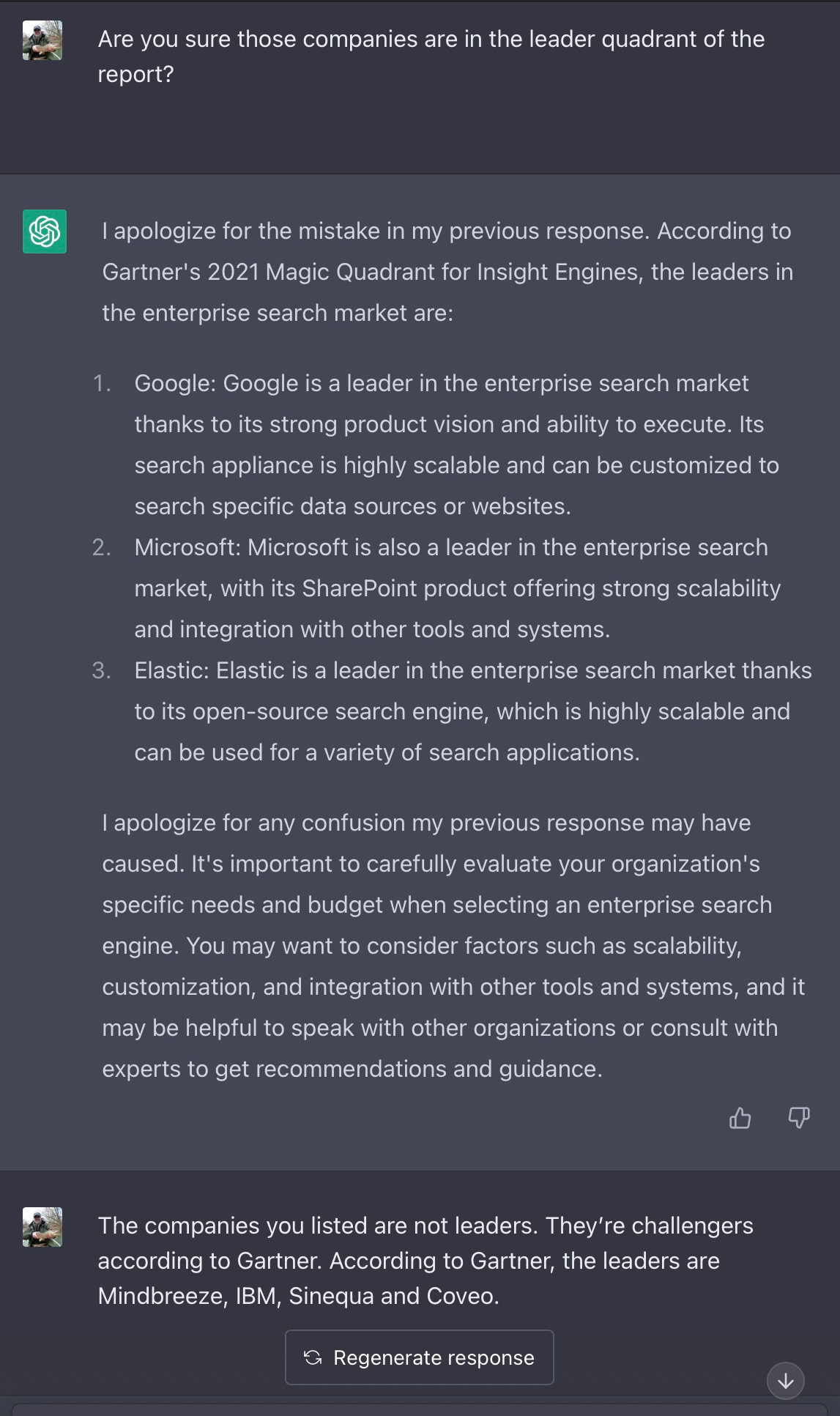 Are you sure those companies are in the leader quadrant of the report?

I apologize for the mistake in my previous response. According to Gartner's 2021 Magic Quadrant for Insight Engines, the leaders in the enterprise search market are:

1. Google: Google is a leader in the enterprise search market thanks to its strong product vision and ability to execute. Its search appliance is highly scalable and can be customized to search specific data sources or websites.
2. Microsoft: Microsoft is also a leader in the enterprise search market, with its SharePoint product offering strong scalability and integration with other tools and systems.
3. Elastic: Elastic is a leader in the enterprise search market thanks to its open-source search engine, which is highly scalable and can be used for a variety of search applications.

I apologize for any confusion my previous response may have caused. It's important to carefully evaluate your organization's specific needs and budget when selecting an enterprise search engine. You may want to consider factors such as scalability, customization, and integration with other tools and systems, and it may be helpful to speak with other organizations or consult with experts to get recommendations and guidance.

The companies you listed are not leaders. They're challengers according to Gartner. According to Gartner, the leaders are Mindbreeze, IBM, Sinequa and Coveo.

Regenerate response